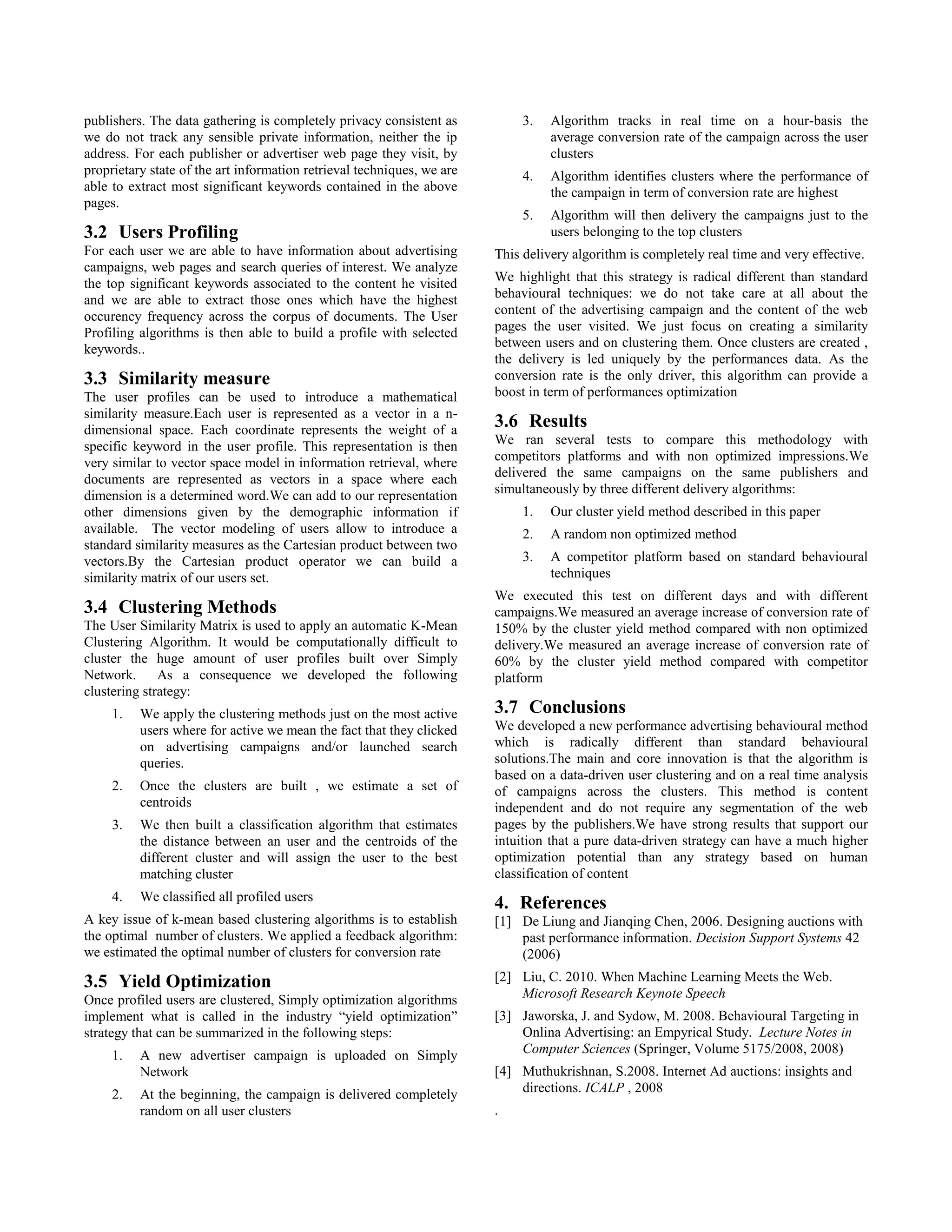 publishers. The data gathering is completely privacy consistent as we do not track any sensible private information, neither the ip address. For each publisher or advertiser web page they visit, by proprietary state of the art information retrieval techniques, we are able to extract most significant keywords contained in the above pages.

3.2 Users Profiling
For each user we are able to have information about advertising campaigns, web pages and search queries of interest. We analyze the top significant keywords associated to the content he visited and we are able to extract those ones which have the highest occurency frequency across the corpus of documents. The User Profiling algorithms is then able to build a profile with selected keywords..

3.3 Similarity measure
The user profiles can be used to introduce a mathematical similarity measure.Each user is represented as a vector in a n-dimensional space. Each coordinate represents the weight of a specific keyword in the user profile. This representation is then very similar to vector space model in information retrieval, where documents are represented as vectors in a space where each dimension is a determined word.We can add to our representation other dimensions given by the demographic information if available. The vector modeling of users allow to introduce a standard similarity measures as the Cartesian product between two vectors.By the Cartesian product operator we can build a similarity matrix of our users set.

3.4 Clustering Methods
The User Similarity Matrix is used to apply an automatic K-Mean Clustering Algorithm. It would be computationally difficult to cluster the huge amount of user profiles built over Simply Network. As a consequence we developed the following clustering strategy:

1. We apply the clustering methods just on the most active users where for active we mean the fact that they clicked on advertising campaigns and/or launched search queries.
2. Once the clusters are built , we estimate a set of centroids
3. We then built a classification algorithm that estimates the distance between an user and the centroids of the different cluster and will assign the user to the best matching cluster
4. We classified all profiled users

A key issue of k-mean based clustering algorithms is to establish the optimal number of clusters. We applied a feedback algorithm: we estimated the optimal number of clusters for conversion rate

3.5 Yield Optimization
Once profiled users are clustered, Simply optimization algorithms implement what is called in the industry “yield optimization” strategy that can be summarized in the following steps:

1. A new advertiser campaign is uploaded on Simply Network
2. At the beginning, the campaign is delivered completely random on all user clusters
3. Algorithm tracks in real time on a hour-basis the average conversion rate of the campaign across the user clusters
4. Algorithm identifies clusters where the performance of the campaign in term of conversion rate are highest
5. Algorithm will then delivery the campaigns just to the users belonging to the top clusters

This delivery algorithm is completely real time and very effective.

We highlight that this strategy is radical different than standard behavioural techniques: we do not take care at all about the content of the advertising campaign and the content of the web pages the user visited. We just focus on creating a similarity between users and on clustering them. Once clusters are created , the delivery is led uniquely by the performances data. As the conversion rate is the only driver, this algorithm can provide a boost in term of performances optimization

3.6 Results
We ran several tests to compare this methodology with competitors platforms and with non optimized impressions.We delivered the same campaigns on the same publishers and simultaneously by three different delivery algorithms:

1. Our cluster yield method described in this paper
2. A random non optimized method
3. A competitor platform based on standard behavioural techniques

We executed this test on different days and with different campaigns.We measured an average increase of conversion rate of 150% by the cluster yield method compared with non optimized delivery.We measured an average increase of conversion rate of 60% by the cluster yield method compared with competitor platform

3.7 Conclusions
We developed a new performance advertising behavioural method which is radically different than standard behavioural solutions.The main and core innovation is that the algorithm is based on a data-driven user clustering and on a real time analysis of campaigns across the clusters. This method is content independent and do not require any segmentation of the web pages by the publishers.We have strong results that support our intuition that a pure data-driven strategy can have a much higher optimization potential than any strategy based on human classification of content

4. References
[1] De Liung and Jianqing Chen, 2006. Designing auctions with past performance information. Decision Support Systems 42 (2006)
[2] Liu, C. 2010. When Machine Learning Meets the Web. Microsoft Research Keynote Speech
[3] Jaworska, J. and Sydow, M. 2008. Behavioural Targeting in Onlina Advertising: an Empyrical Study. Lecture Notes in Computer Sciences (Springer, Volume 5175/2008, 2008)
[4] Muthukrishnan, S.2008. Internet Ad auctions: insights and directions. ICALP , 2008
.